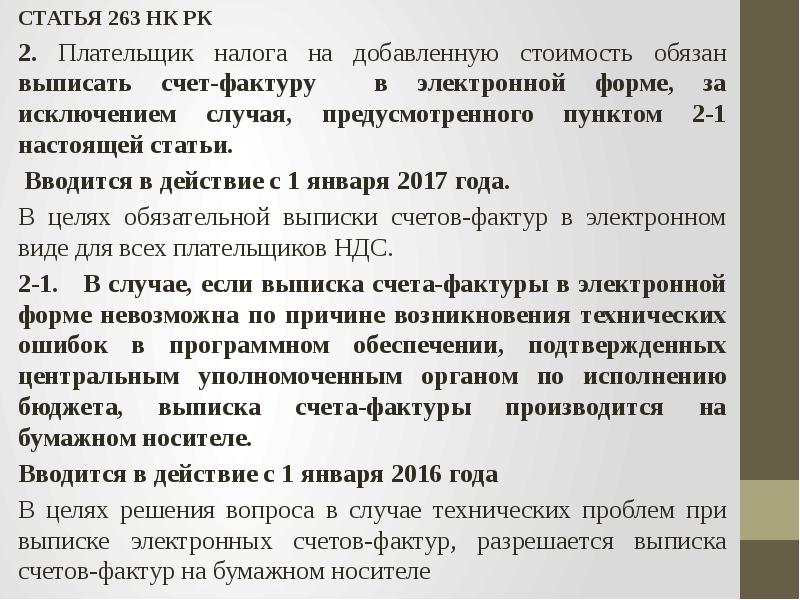 СТАТЬЯ 263 НК РК

2. Плательщик налога на добавленную стоимость обязан выписать счет-фактуру в электронной форме, за исключением случая, предусмотренного пунктом 2-1 настоящей статьи.

Вводится в действие с 1 января 2017 года.

В целях обязательной выписки счетов-фактур в электронном виде для всех плательщиков НДС.

2-1. В случае, если выписка счета-фактуры в электронной форме невозможна по причине возникновения технических ошибок в программном обеспечении, подтвержденных центральным уполномоченным органом по исполнению бюджета, выписка счета-фактуры производится на бумажном носителе.

Вводится в действие с 1 января 2016 года

В целях решения вопроса в случае технических проблем при выписке электронных счетов-фактур, разрешается выписка счетов-фактур на бумажном носителе